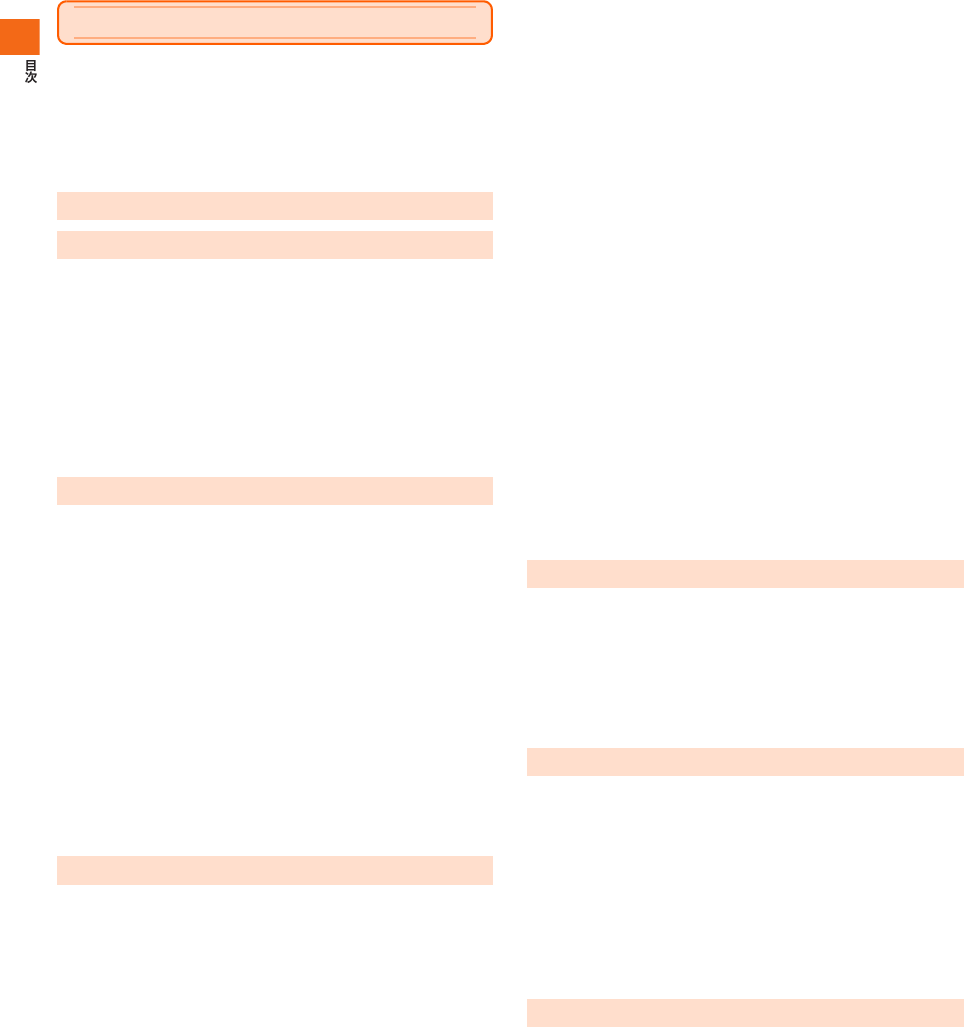 目次